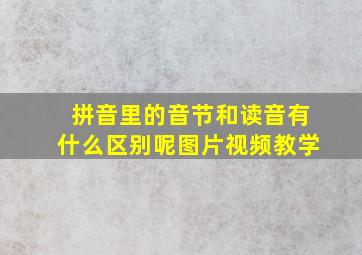 拼音里的音节和读音有什么区别呢图片视频教学